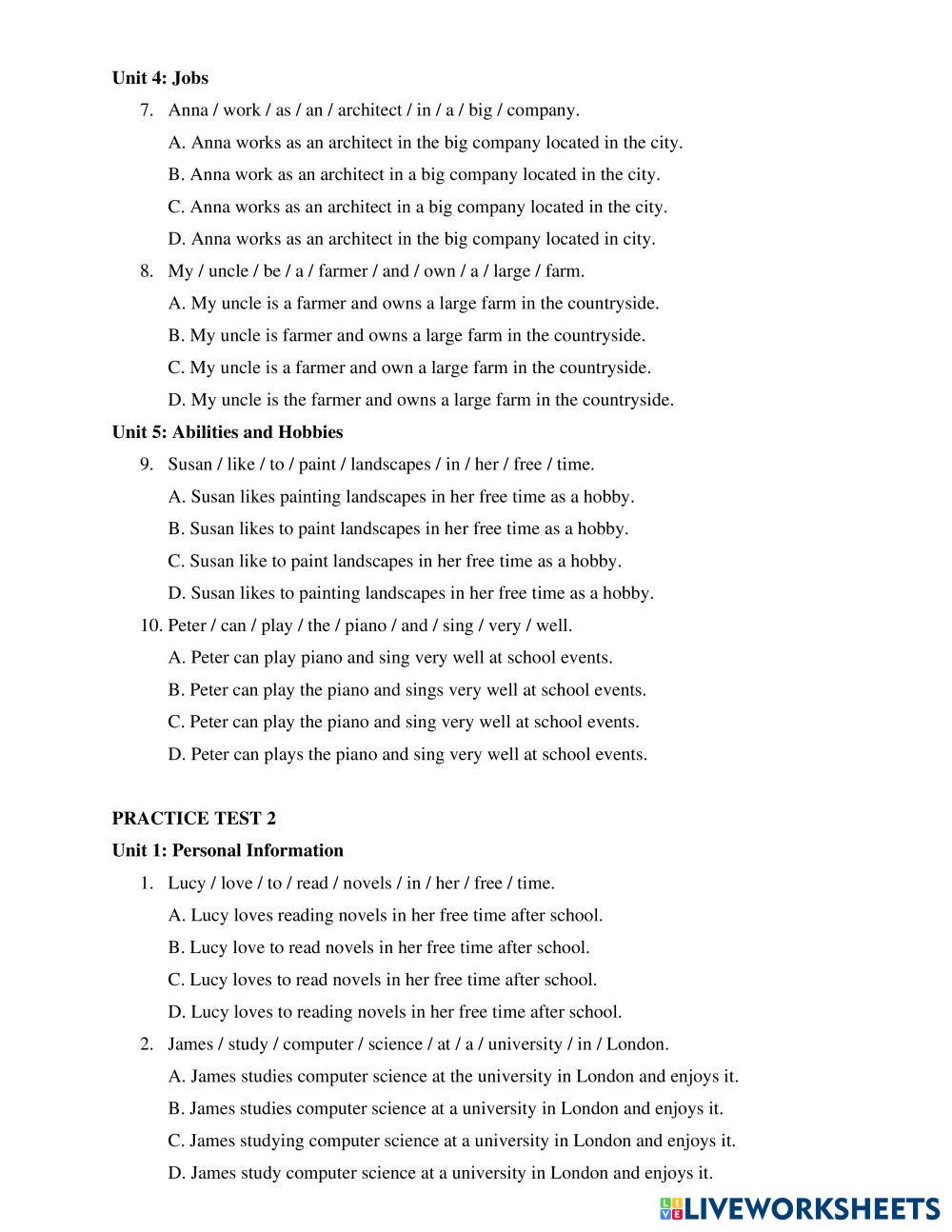 Unit 4: Jobs

7. Anna / work / as / an / architect / in / a / big / company.

A. Anna works as an architect in the big company located in the city.

B. Anna work as an architect in a big company located in the city.

C. Anna works as an architect in a big company located in the city.

D. Anna works as an architect in the big company located in city.

8. My / uncle / be / a / farmer / and / own / a / large / farm.

A. My uncle is a farmer and owns a large farm in the countryside.

B. My uncle is farmer and owns a large farm in the countryside.

C. My uncle is a farmer and own a large farm in the countryside.

D. My uncle is the farmer and owns a large farm in the countryside.

Unit 5: Abilities and Hobbies

9. Susan / like / to / paint / landscapes / in / her / free / time.

A. Susan likes painting landscapes in her free time as a hobby.

B. Susan likes to paint landscapes in her free time as a hobby.

C. Susan like to paint landscapes in her free time as a hobby.

D. Susan likes to painting landscapes in her free time as a hobby.

10. Peter / can / play / the / piano / and / sing / very / well.

A. Peter can play piano and sing very well at school events.

B. Peter can play the piano and sings very well at school events.

C. Peter can play the piano and sing very well at school events.

D. Peter can plays the piano and sing very well at school events.

PRACTICE TEST 2

Unit 1: Personal Information

1. Lucy / love / to / read / novels / in / her / free / time.

A. Lucy loves reading novels in her free time after school.

B. Lucy love to read novels in her free time after school.

C. Lucy loves to read novels in her free time after school.

D. Lucy loves to reading novels in her free time after school.

2. James / study / computer / science / at / a / university / in / London.

A. James studies computer science at the university in London and enjoys it.

B. James studies computer science at a university in London and enjoys it.

C. James studying computer science at a university in London and enjoys it.

D. James study computer science at a university in London and enjoys it.

LIVEWORKSHEETS